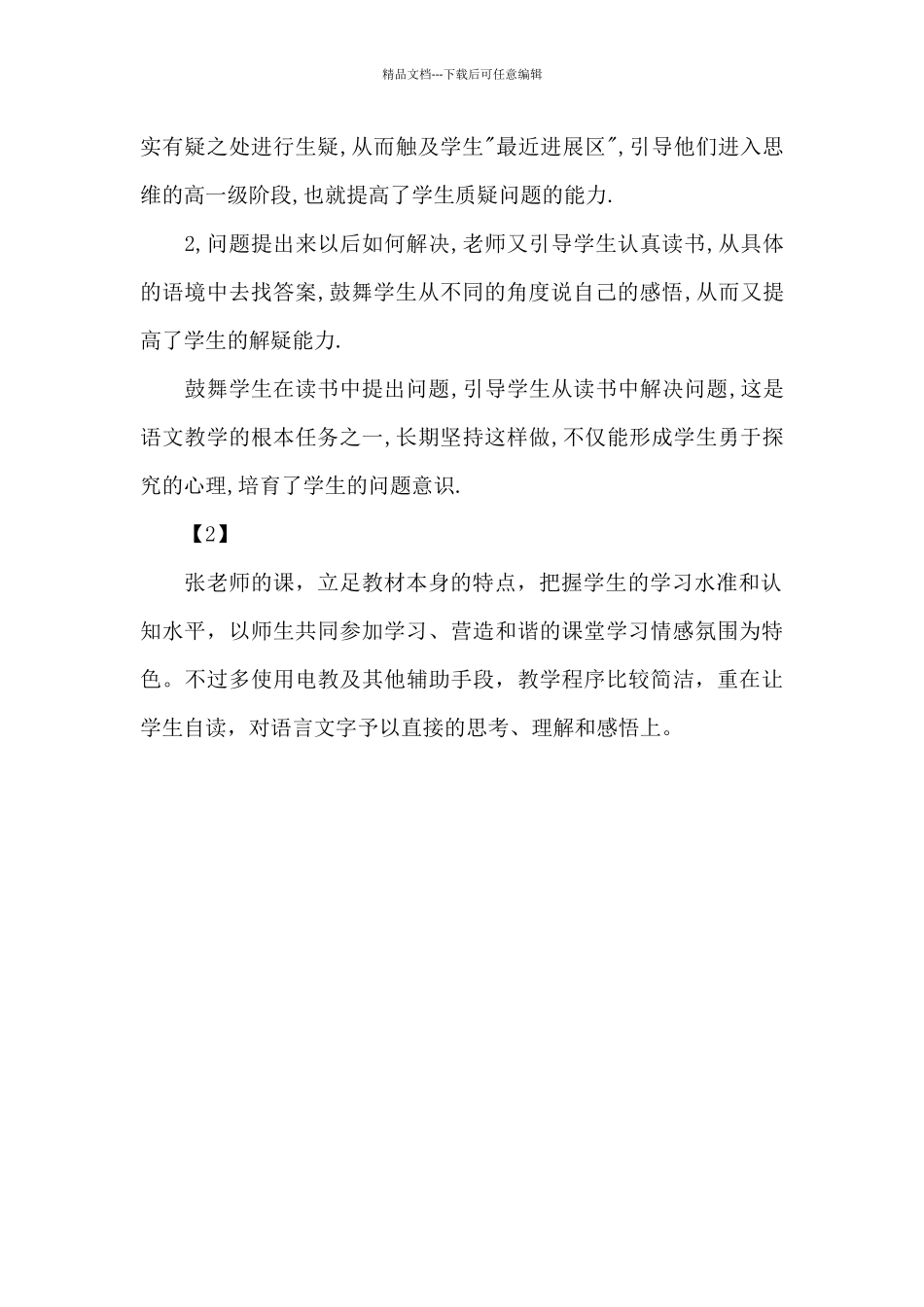 精品文档---下载后可任意编辑

实有疑之处进行生疑,从而触及学生"最近进展区",引导他们进入思维的高一级阶段,也就提高了学生质疑问题的能力.

2,问题提出来以后如何解决,老师又引导学生认真读书,从具体的语境中去找答案,鼓舞学生从不同的角度说自己的感悟,从而又提高了学生的解疑能力.

鼓舞学生在读书中提出问题,引导学生从读书中解决问题,这是语文教学的根本任务之一,长期坚持这样做,不仅能形成学生勇于探究的心理,培育了学生的问题意识.

【2】

张老师的课，立足教材本身的特点，把握学生的学习水准和认知水平，以师生共同参加学习、营造和谐的课堂学习情感氛围为特色。不过多使用电教及其他辅助手段，教学程序比较简洁，重在让学生自读，对语言文字予以直接的思考、理解和感悟上。